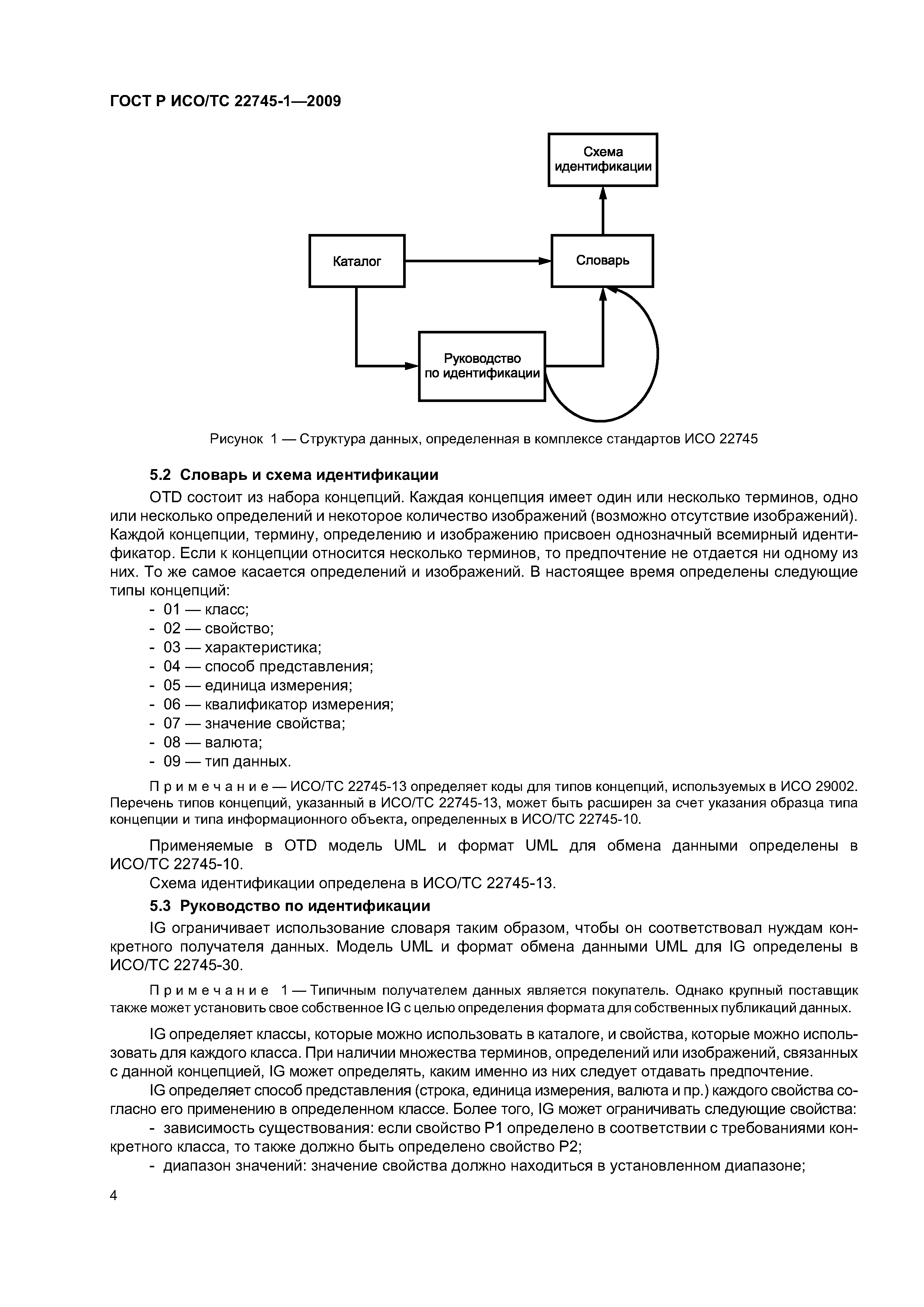 ГОСТ Р ИСО/ТС 22745-1—2009

Схема идентификации

Каталог

Словарь

Руководство по идентификации

Рисунок 1 — Структура данных, определенная в комплексе стандартов ИСО 22745

5.2 Словарь и схема идентификации

OTD состоит из набора концепций. Каждая концепция имеет один или несколько терминов, одно или несколько определений и некоторое количество изображений (возможно отсутствие изображений). Каждой концепции, термину, определению и изображению присвоен однозначный всемирный идентификатор. Если к концепции относится несколько терминов, то предпочтение не отдается ни одному из них. То же самое касается определений и изображений. В настоящее время определены следующие типы концепций:

- 01 — класс;
- 02 — свойство;
- 03 — характеристика;
- 04 — способ представления;
- 05 — единица измерения;
- 06 — квалификатор измерения;
- 07 — значение свойства;
- 08 — валюта;
- 09 — тип данных.

Примечание — ИСО/ТС 22745-13 определяет коды для типов концепций, используемых в ИСО 29002. Перечень типов концепций, указанный в ИСО/ТС 22745-13, может быть расширен за счет указания образца типа концепции и типа информационного объекта, определенных в ИСО/ТС 22745-10.

Применяемые в OTD модель UML и формат UML для обмена данными определены в ИСО/ТС 22745-10.

Схема идентификации определена в ИСО/ТС 22745-13.

5.3 Руководство по идентификации

IG ограничивает использование словаря таким образом, чтобы он соответствовал нуждам конкретного получателя данных. Модель UML и формат обмена данными UML для IG определены в ИСО/ТС 22745-30.

Примечание 1 — Типичным получателем данных является покупатель. Однако крупный поставщик также может установить свое собственное IG с целью определения формата для собственных публикаций данных.

IG определяет классы, которые можно использовать в каталоге, и свойства, которые можно использовать для каждого класса. При наличии множества терминов, определений или изображений, связанных с данной концепцией, IG может определять, каким именно из них следует отдавать предпочтение.

IG определяет способ представления (строка, единица измерения, валюта и пр.) каждого свойства согласно его применению в определенном классе. Более того, IG может ограничивать следующие свойства:

- зависимость существования: если свойство P1 определено в соответствии с требованиями конкретного класса, то также должно быть определено свойство P2;
- диапазон значений: значение свойства должно находиться в установленном диапазоне;

4